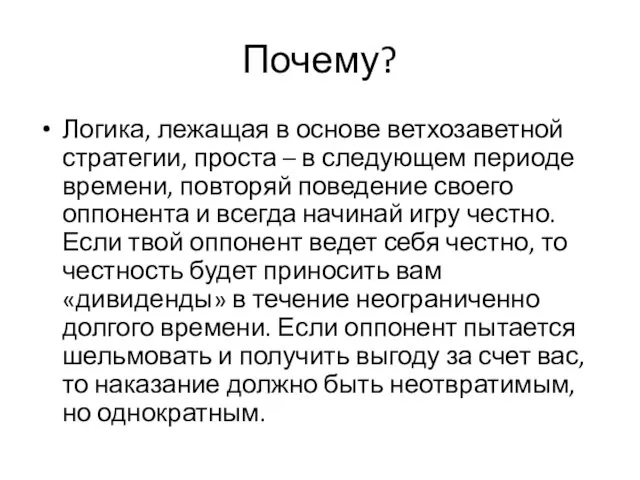 Почему?

• Логика, лежащая в основе ветхозаветной стратегии, проста – в следующем периоде времени, повторяй поведение своего оппонента и всегда начинай игру честно. Если твой оппонент ведет себя честно, то честность будет приносить вам «дивиденды» в течение неограниченно долгого времени. Если оппонент пытается шельмовать и получить выгоду за счет вас, то наказание должно быть неотвратимым, но однократным.